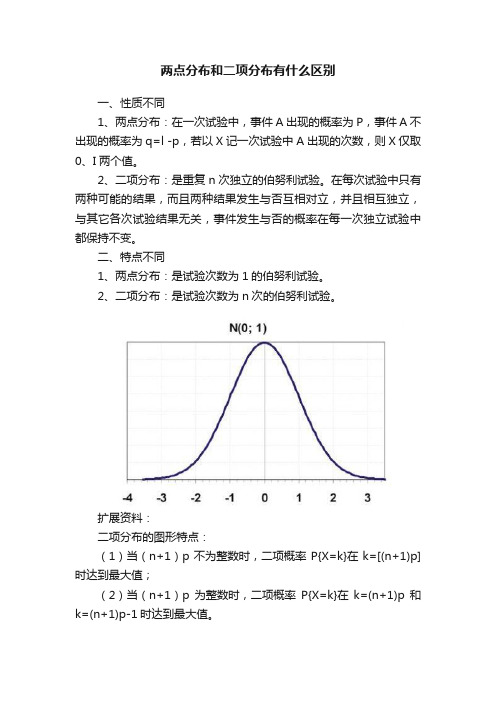 两点分布和二项分布有什么区别

一、性质不同

1、两点分布：在一次试验中，事件 A 出现的概率为 P，事件 A 不出现的概率为 q=l -p，若以 X 记一次试验中 A 出现的次数，则 X 仅取 0、I 两个值。

2、二项分布：是重复 n 次独立的伯努利试验。在每次试验中只有两种可能的结果，而且两种结果发生与否互相对立，并且相互独立，与其它各次试验结果无关，事件发生与否的概率在每一次独立试验中都保持不变。

二、特点不同

1、两点分布：是试验次数为 1 的伯努利试验。

2、二项分布：是试验次数为 n 次的伯努利试验。

N(0; 1)

-4 -3 -2 -1 0 1 2 3

扩展资料：

二项分布的图形特点：

（1）当（n+1）p 不为整数时，二项概率 P{X=k}在 k=[(n+1)p] 时达到最大值；

（2）当（n+1）p 为整数时，二项概率 P{X=k}在 k=(n+1)p 和 k=(n+1)p-1 时达到最大值。